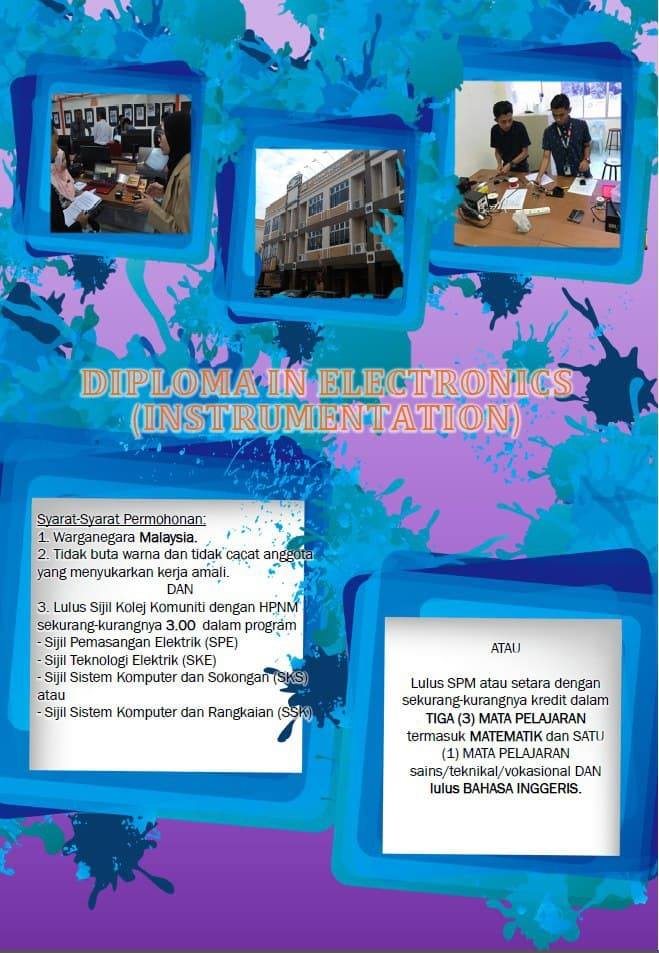 DIPLOMA IN ELECTRONICS (INSTRUMENTATION)

Syarat-Syarat Permohonan:
1. Warganegara Malaysia.
2. Tidak buta warna dan tidak cacat anggota yang menyukarkan kerja amali.
DAN
3. Lulus Sijil Kolej Komuniti dengan HPNM sekurang-kurangnya 3.00 dalam program
- Sijil Pemasangan Elektrik (SPE)
- Sijil Teknologi Elektrik (SKE)
- Sijil Sistem Komputer dan Sokongan (SKS) atau
- Sijil Sistem Komputer dan Rangkaian (SSK)

ATAU

Lulus SPM atau setara dengan sekurang-kurangnya kredit dalam TIGA (3) MATA PELAJARAN termasuk MATEMATIK dan SATU (1) MATA PELAJARAN sains/teknikal/vokasional DAN lulus BAHASA INGGERIS.